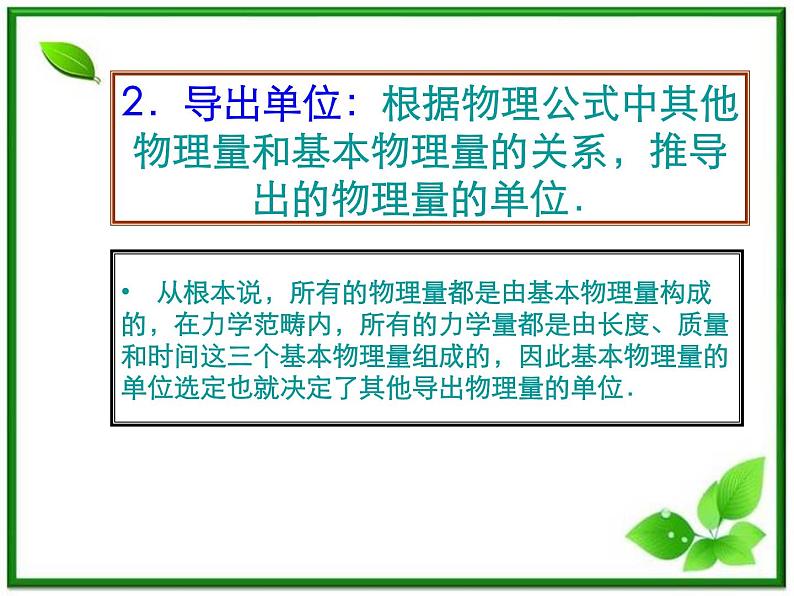 2．导出单位：根据物理公式中其他物理量和基本物理量的关系，推导出的物理量的单位．

• 从根本说，所有的物理量都是由基本物理量构成的，在力学范畴内，所有的力学量都是由长度、质量和时间这三个基本物理量组成的，因此基本物理量的单位选定也就决定了其他导出物理量的单位．